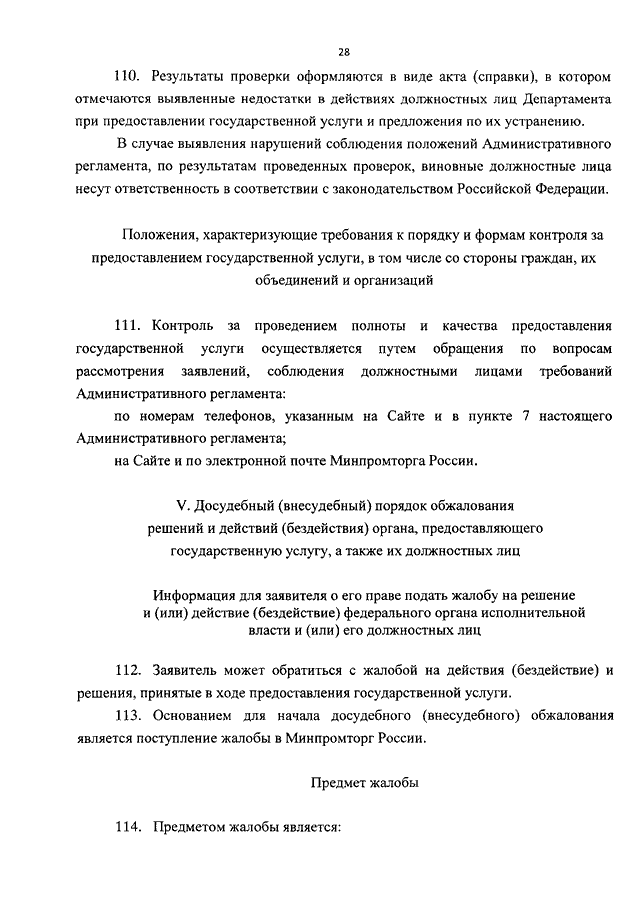 28

110. Результаты проверки оформляются в виде акта (справки), в котором отмечаются выявленные недостатки в действиях должностных лиц Департамента при предоставлении государственной услуги и предложения по их устранению.

В случае выявления нарушений соблюдения положений Административного регламента, по результатам проведенных проверок, виновные должностные лица несут ответственность в соответствии с законодательством Российской Федерации.

Положения, характеризующие требования к порядку и формам контроля за предоставлением государственной услуги, в том числе со стороны граждан, их объединений и организаций

111. Контроль за проведением полноты и качества предоставления государственной услуги осуществляется путем обращения по вопросам рассмотрения заявлений, соблюдения должностными лицами требований Административного регламента:

по номерам телефонов, указанным на Сайте и в пункте 7 настоящего Административного регламента;

на Сайте и по электронной почте Минпромторга России.

V. Досудебный (внесудебный) порядок обжалования решений и действий (бездействия) органа, предоставляющего государственную услугу, а также их должностных лиц

Информация для заявителя о его праве подать жалобу на решение и (или) действие (бездействие) федерального органа исполнительной власти и (или) его должностных лиц

112. Заявитель может обратиться с жалобой на действия (бездействие) и решения, принятые в ходе предоставления государственной услуги.

113. Основанием для начала досудебного (внесудебного) обжалования является поступление жалобы в Минпромторг России.

Предмет жалобы

114. Предметом жалобы является: